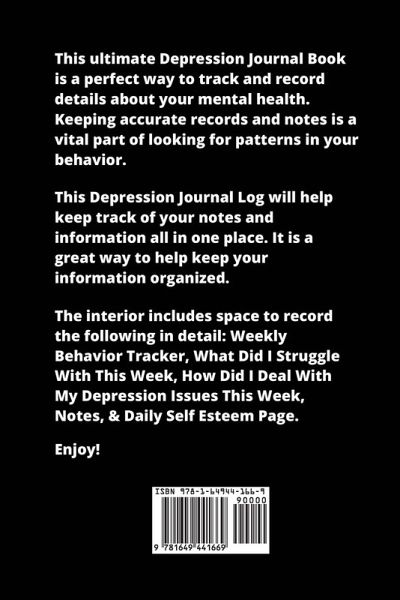 This ultimate Depression Journal Book is a perfect way to track and record details about your mental health. Keeping accurate records and notes is a vital part of looking for patterns in your behavior.

This Depression Journal Log will help keep track of your notes and information all in one place. It is a great way to help keep your information organized.

The interior includes space to record the following in detail: Weekly Behavior Tracker, What Did I Struggle With This Week, How Did I Deal With My Depression Issues This Week, Notes, & Daily Self Esteem Page.

Enjoy!

ISBN 978-1-64944-166-9
90000
9 781649 441669